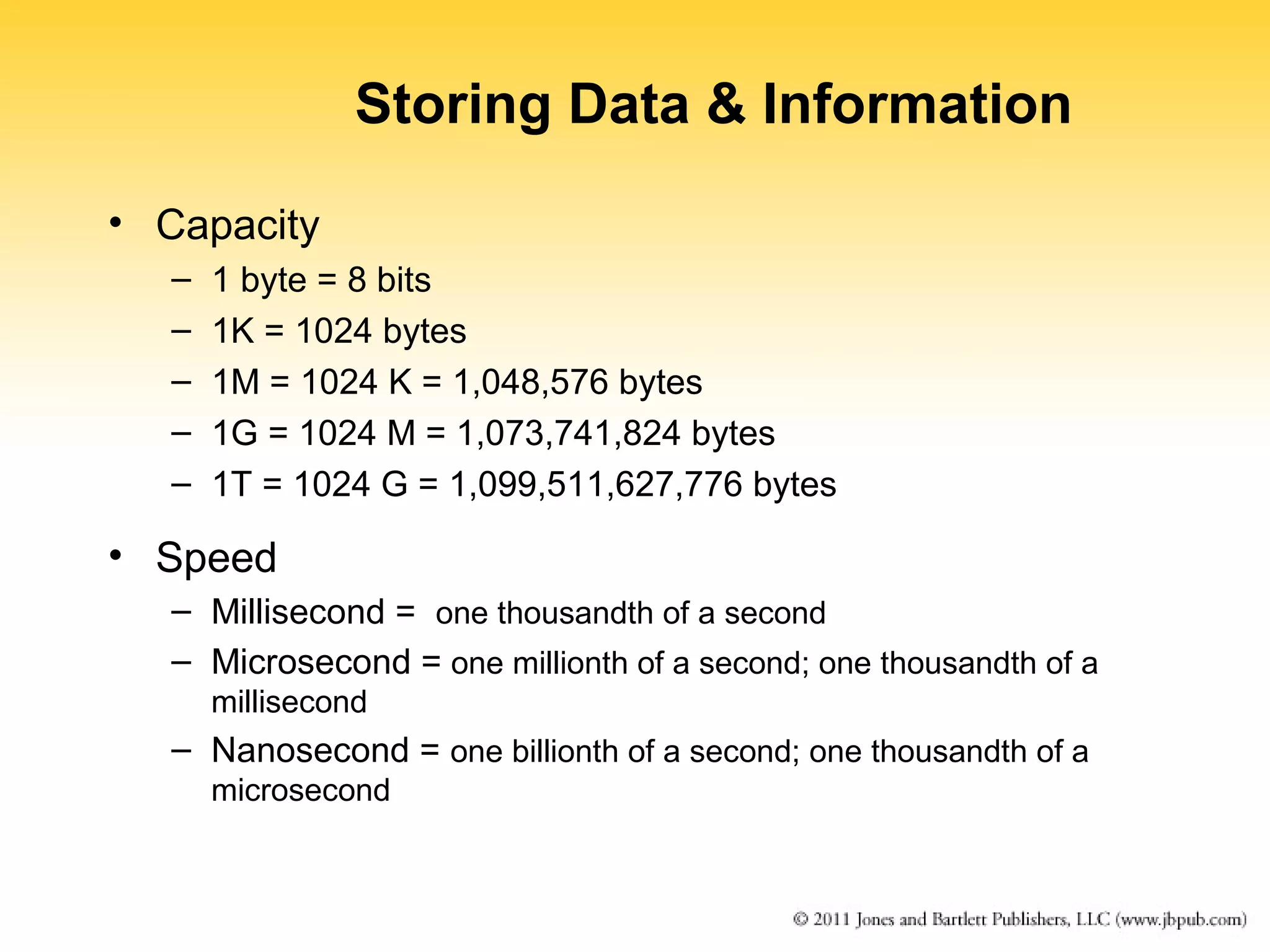 Storing Data & Information

• Capacity
– 1 byte = 8 bits
– 1K = 1024 bytes
– 1M = 1024 K = 1,048,576 bytes
– 1G = 1024 M = 1,073,741,824 bytes
– 1T = 1024 G = 1,099,511,627,776 bytes

• Speed
– Millisecond = one thousandth of a second
– Microsecond = one millionth of a second; one thousandth of a millisecond
– Nanosecond = one billionth of a second; one thousandth of a microsecond

© 2011 Jones and Bartlett Publishers, LLC (www.jbpub.com)